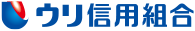 ウリ信用組合